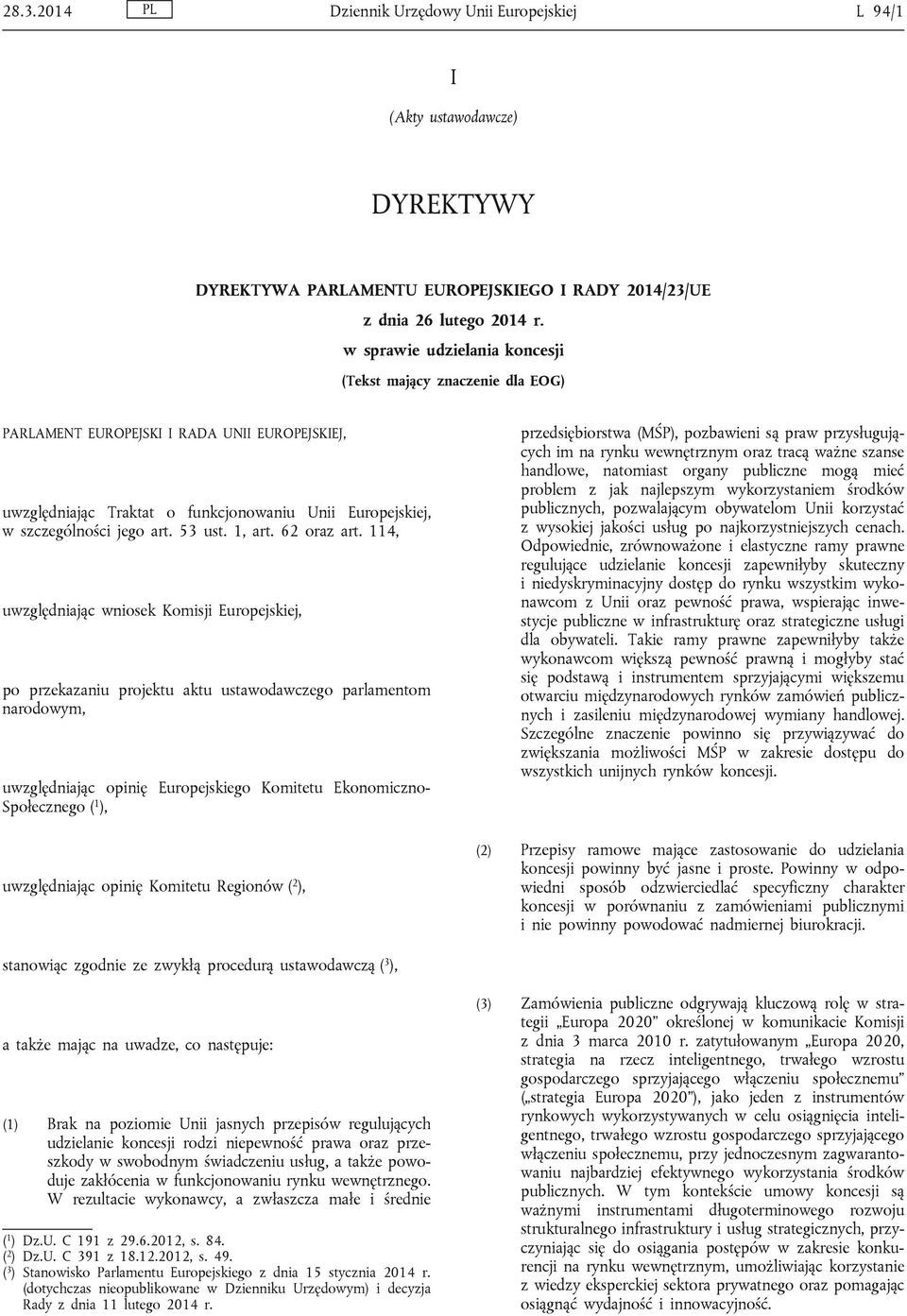 28.3.2014 PL Dziennik Urzędowy Unii Europejskiej L 94/1

I

(Akty ustawodawcze)

DYREKTYWY

DYREKTYWA PARLAMENTU EUROPEJSKIEGO I RADY 2014/23/UE

z dnia 26 lutego 2014 r.

w sprawie udzielania koncesji

(Tekst mający znaczenie dla EOG)

PARLAMENT EUROPEJSKI I RADA UNII EUROPEJSKIEJ,

uwzględniając Traktat o funkcjonowaniu Unii Europejskiej, w szczególności jego art. 53 ust. 1, art. 62 oraz art. 114,

uwzględniając wniosek Komisji Europejskiej,

po przekazaniu projektu aktu ustawodawczego parlamentom narodowym,

uwzględniając opinię Europejskiego Komitetu Ekonomiczno-Społecznego ($^1$),

uwzględniając opinię Komitetu Regionów ($^2$),

stanowiąc zgodnie ze zwykłą procedurą ustawodawczą ($^3$),

a także mając na uwadze, co następuje:

(1) Brak na poziomie Unii jasnych przepisów regulujących udzielanie koncesji rodzi niepewność prawa oraz przeszkody w swobodnym świadczeniu usług, a także powoduje zakłócenia w funkcjonowaniu rynku wewnętrznego. W rezultacie wykonawcy, a zwłaszcza małe i średnie

($^1$) Dz.U. C 191 z 29.6.2012, s. 84.
($^2$) Dz.U. C 391 z 18.12.2012, s. 49.
($^3$) Stanowisko Parlamentu Europejskiego z dnia 15 stycznia 2014 r. (dotychczas nieopublikowane w Dzienniku Urzędowym) i decyzja Rady z dnia 11 lutego 2014 r.

przedsiębiorstwa (MŚP), pozbawieni są praw przysługujących im na rynku wewnętrznym oraz tracą ważne szanse handlowe, natomiast organy publiczne mogą mieć problem z jak najlepszym wykorzystaniem środków publicznych, pozwalającym obywatelom Unii korzystać z wysokiej jakości usług po najkorzystniejszych cenach. Odpowiednie, zrównoważone i elastyczne ramy prawne regulujące udzielanie koncesji zapewniłyby skuteczny i niedyskryminacyjny dostęp do rynku wszystkim wykonawcom z Unii oraz pewność prawa, wspierając inwestycje publiczne w infrastrukturę oraz strategiczne usługi dla obywateli. Takie ramy prawne zapewniłyby także wykonawcom większą pewność prawną i mogłyby stać się podstawą i instrumentem sprzyjającymi większemu otwarciu międzynarodowych rynków zamówień publicznych i zasileniu międzynarodowej wymiany handlowej. Szczególne znaczenie powinno się przywiązywać do zwiększania możliwości MŚP w zakresie dostępu do wszystkich unijnych rynków koncesji.

(2) Przepisy ramowe mające zastosowanie do udzielania koncesji powinny być jasne i proste. Powinny w odpowiedni sposób odzwierciedlać specyficzny charakter koncesji w porównaniu z zamówieniami publicznymi i nie powinny powodować nadmiernej biurokracji.

(3) Zamówienia publiczne odgrywają kluczową rolę w strategii „Europa 2020” określonej w komunikacie Komisji z dnia 3 marca 2010 r. zatytułowanym „Europa 2020, strategia na rzecz inteligentnego, trwałego wzrostu gospodarczego sprzyjającego włączeniu społecznemu” („strategia Europa 2020”), jako jeden z instrumentów rynkowych wykorzystywanych w celu osiągnięcia inteligentnego, trwałego wzrostu gospodarczego sprzyjającego włączeniu społecznemu, przy jednoczesnym zagwarantowaniu najbardziej efektywnego wykorzystania środków publicznych. W tym kontekście umowy koncesji są ważnymi instrumentami długoterminowego rozwoju strukturalnego infrastruktury i usług strategicznych, przyczyniając się do osiągania postępów w zakresie konkurencji na rynku wewnętrznym, umożliwiając korzystanie z wiedzy eksperckiej sektora prywatnego oraz pomagając osiągnąć wydajność i innowacyjność.